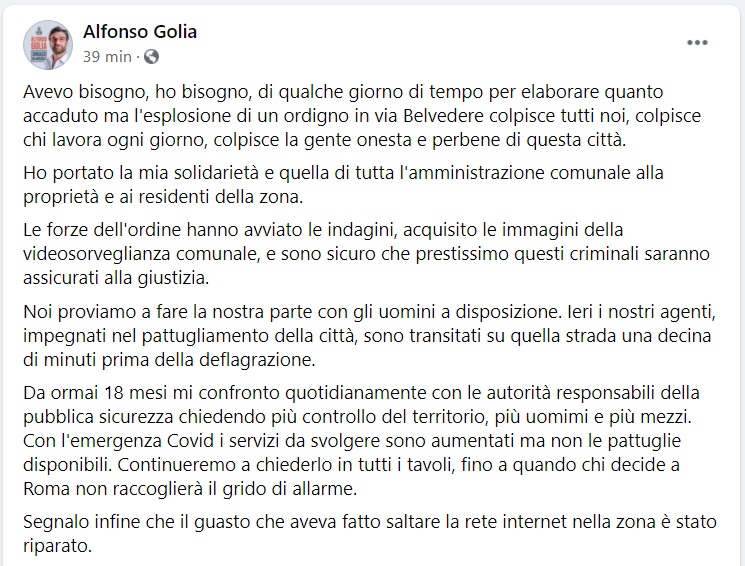 Alfonso Golia
39 min · 

Avevo bisogno, ho bisogno, di qualche giorno di tempo per elaborare quanto accaduto ma l'esplosione di un ordigno in via Belvedere colpisce tutti noi, colpisce chi lavora ogni giorno, colpisce la gente onesta e perbene di questa città.

Ho portato la mia solidarietà e quella di tutta l'amministrazione comunale alla proprietà e ai residenti della zona.

Le forze dell'ordine hanno avviato le indagini, acquisito le immagini della videosorveglianza comunale, e sono sicuro che prestissimo questi criminali saranno assicurati alla giustizia.

Noi proviamo a fare la nostra parte con gli uomini a disposizione. Ieri i nostri agenti, impegnati nel pattugliamento della città, sono transitati su quella strada una decina di minuti prima della deflagrazione.

Da ormai 18 mesi mi confronto quotidianamente con le autorità responsabili della pubblica sicurezza chiedendo più controllo del territorio, più uomimi e più mezzi. Con l'emergenza Covid i servizi da svolgere sono aumentati ma non le pattuglie disponibili. Continueremo a chiederlo in tutti i tavoli, fino a quando chi decide a Roma non raccoglierà il grido di allarme.

Segnalo infine che il guasto che aveva fatto saltare la rete internet nella zona è stato riparato.